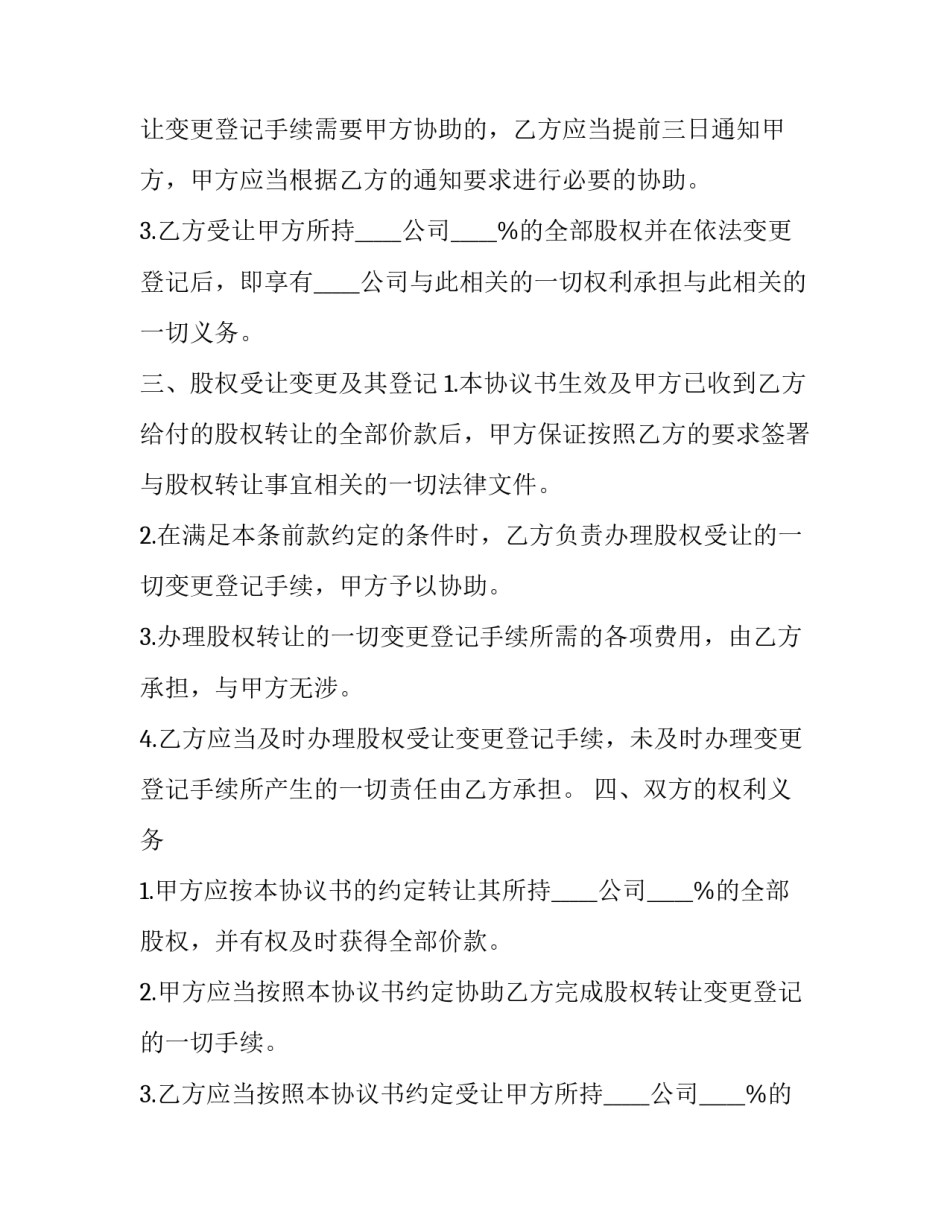 让变更登记手续需要甲方协助的，乙方应当提前三日通知甲方，甲方应当根据乙方的通知要求进行必要的协助。

3.乙方受让甲方所持____公司____%的全部股权并在依法变更登记后，即享有____公司与此相关的一切权利承担与此相关的一切义务。

三、股权受让变更及其登记 1.本协议书生效及甲方已收到乙方给付的股权转让的全部价款后，甲方保证按照乙方的要求签署与股权转让事宜相关的一切法律文件。

2.在满足本条前款约定的条件时，乙方负责办理股权受让的一切变更登记手续，甲方予以协助。

3.办理股权转让的一切变更登记手续所需的各项费用，由乙方承担，与甲方无涉。

4.乙方应当及时办理股权受让变更登记手续，未及时办理变更登记手续所产生的一切责任由乙方承担。 四、双方的权利义务

1.甲方应按本协议书的约定转让其所持____公司____%的全部股权，并有权及时获得全部价款。

2.甲方应当按照本协议书约定协助乙方完成股权转让变更登记的一切手续。

3.乙方应当按照本协议书约定受让甲方所持____公司____%的